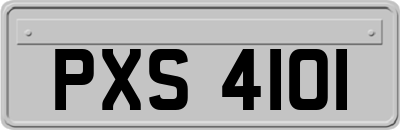 PXS 4101